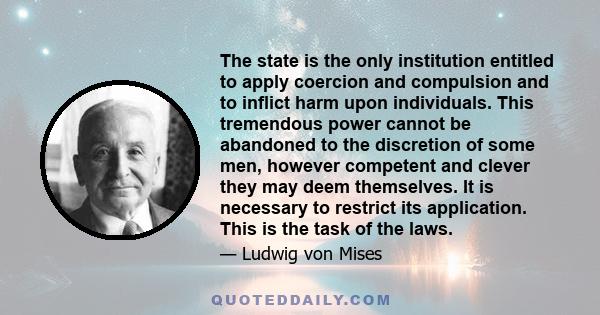 The state is the only institution entitled to apply coercion and compulsion and to inflict harm upon individuals. This tremendous power cannot be abandoned to the discretion of some men, however competent and clever they may deem themselves. It is necessary to restrict its application. This is the task of the laws.

— Ludwig von Mises

QUOTEDDAILY.COM